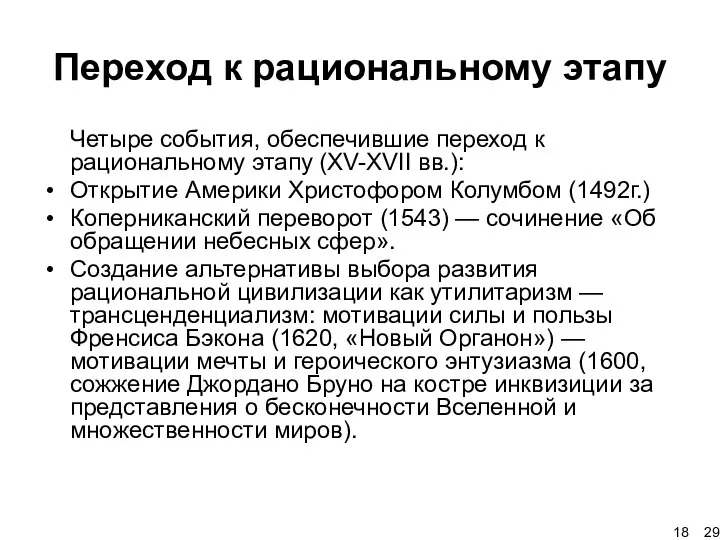 Переход к рациональному этапу

Четыре события, обеспечившие переход к рациональному этапу (XV-XVII вв.):

• Открытие Америки Христофором Колумбом (1492г.)
• Коперниканский переворот (1543) — сочинение «Об обращении небесных сфер».
• Создание альтернативы выбора развития рациональной цивилизации как утилитаризм — трансценденциализм: мотивации силы и пользы Френсиса Бэкона (1620, «Новый Органон») — мотивации мечты и героического энтузиазма (1600, сожжение Джордано Бруно на костре инквизиции за представления о бесконечности Вселенной и множественности миров).

18 29